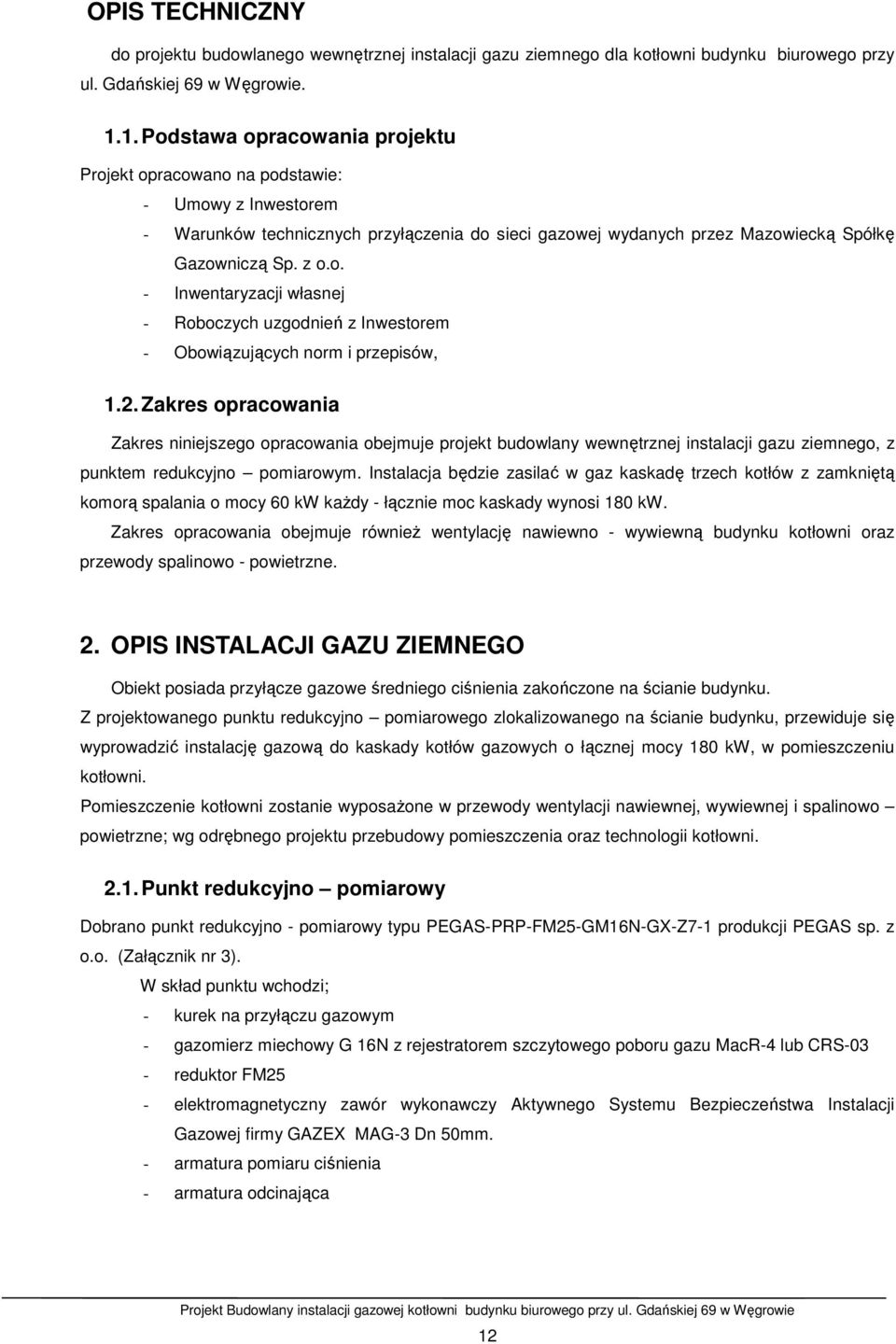 OPIS TECHNICZNY

do projektu budowlanego wewnętrznej instalacji gazu ziemnego dla kotłowni budynku biurowego przy ul. Gdańskiej 69 w Węgrowie.

1.1. Podstawa opracowania projektu

Projekt opracowano na podstawie:
- Umowy z Inwestorem
- Warunków technicznych przyłączenia do sieci gazowej wydanych przez Mazowiecką Spółkę Gazowniczą Sp. z o.o.
- Inwentaryzacji własnej
- Roboczych uzgodnień z Inwestorem
- Obowiązujących norm i przepisów,

1.2. Zakres opracowania

Zakres niniejszego opracowania obejmuje projekt budowlany wewnętrznej instalacji gazu ziemnego, z punktem redukcyjno – pomiarowym. Instalacja będzie zasilać w gaz kaskadę trzech kotłów z zamkniętą komorą spalania o mocy 60 kW każdy - łącznie moc kaskady wynosi 180 kW.
Zakres opracowania obejmuje również wentylację nawiewno - wywiewną budynku kotłowni oraz przewody spalinowo - powietrzne.

2. OPIS INSTALACJI GAZU ZIEMNEGO

Obiekt posiada przyłącze gazowe średniego ciśnienia zakończone na ścianie budynku.
Z projektowanego punktu redukcyjno – pomiarowego zlokalizowanego na ścianie budynku, przewiduje się wyprowadzić instalację gazową do kaskady kotłów gazowych o łącznej mocy 180 kW, w pomieszczeniu kotłowni.
Pomieszczenie kotłowni zostanie wyposażone w przewody wentylacji nawiewnej, wywiewnej i spalinowo – powietrzne; wg odrębnego projektu przebudowy pomieszczenia oraz technologii kotłowni.

2.1. Punkt redukcyjno – pomiarowy

Dobrano punkt redukcyjno - pomiarowy typu PEGAS-PRP-FM25-GM16N-GX-Z7-1 produkcji PEGAS sp. z o.o. (Załącznik nr 3).
W skład punktu wchodzi;
- kurek na przyłączu gazowym
- gazomierz miechowy G 16N z rejestratorem szczytowego poboru gazu MacR-4 lub CRS-03
- reduktor FM25
- elektromagnetyczny zawór wykonawczy Aktywnego Systemu Bezpieczeństwa Instalacji Gazowej firmy GAZEX MAG-3 Dn 50mm.
- armatura pomiaru ciśnienia
- armatura odcinająca

Projekt Budowlany instalacji gazowej kotłowni budynku biurowego przy ul. Gdańskiej 69 w Węgrowie
12